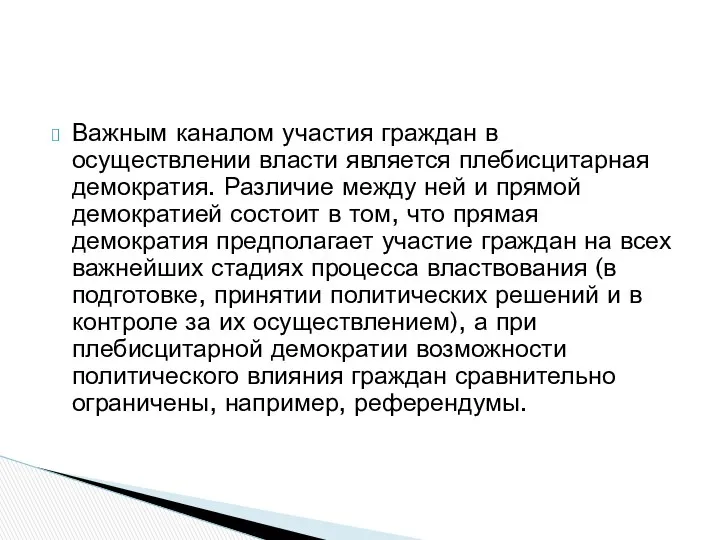 Важным каналом участия граждан в осуществлении власти является плебисцитарная демократия. Различие между ней и прямой демократией состоит в том, что прямая демократия предполагает участие граждан на всех важнейших стадиях процесса властвования (в подготовке, принятии политических решений и в контроле за их осуществлением), а при плебисцитарной демократии возможности политического влияния граждан сравнительно ограничены, например, референдумы.